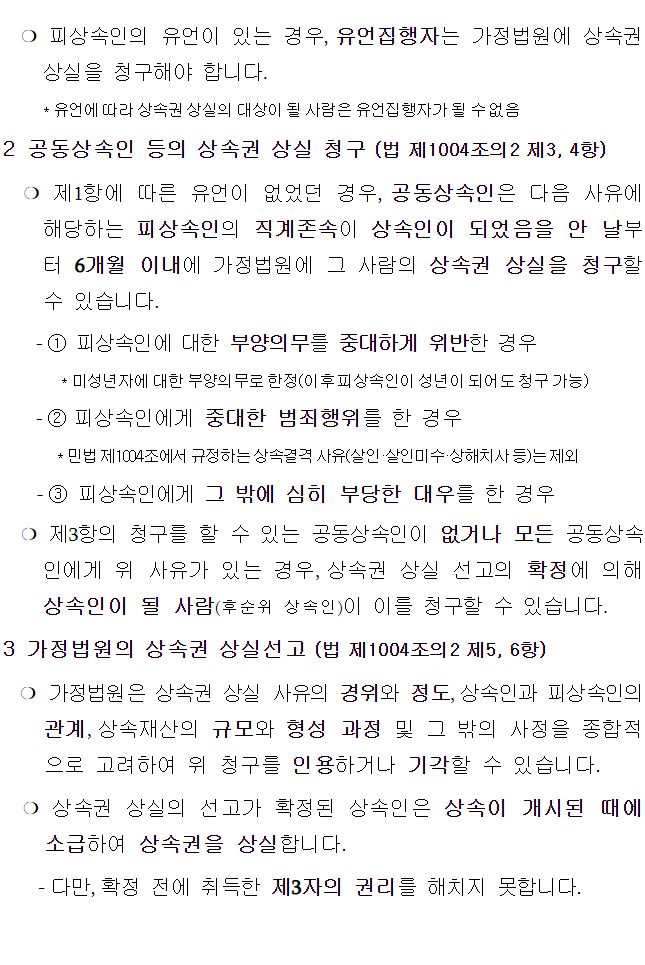 ❍ 피상속인의 유언이 있는 경우, 유언집행자는 가정법원에 상속권 상실을 청구해야 합니다.

* 유언에 따라 상속권 상실의 대상이 될 사람은 유언집행자가 될 수 없음

2 공동상속인 등의 상속권 상실 청구 (법 제1004조의2 제3, 4항)

❍ 제1항에 따른 유언이 없었던 경우, 공동상속인은 다음 사유에 해당하는 피상속인의 직계존속이 상속인이 되었음을 안 날부터 6개월 이내에 가정법원에 그 사람의 상속권 상실을 청구할 수 있습니다.

- ① 피상속인에 대한 부양의무를 중대하게 위반한 경우

* 미성년자에 대한 부양의무로 한정(이후 피상속인이 성년이 되어도 청구 가능)

- ② 피상속인에게 중대한 범죄행위를 한 경우

* 민법 제1004조에서 규정하는 상속결격 사유(살인·살인미수·상해치사 등)는 제외

- ③ 피상속인에게 그 밖에 심히 부당한 대우를 한 경우

❍ 제3항의 청구를 할 수 있는 공동상속인이 없거나 모든 공동상속인에게 위 사유가 있는 경우, 상속권 상실 선고의 확정에 의해 상속인이 될 사람(후순위 상속인)이 이를 청구할 수 있습니다.

3 가정법원의 상속권 상실선고 (법 제1004조의2 제5, 6항)

❍ 가정법원은 상속권 상실 사유의 경위와 정도, 상속인과 피상속인의 관계, 상속재산의 규모와 형성 과정 및 그 밖의 사정을 종합적으로 고려하여 위 청구를 인용하거나 기각할 수 있습니다.

❍ 상속권 상실의 선고가 확정된 상속인은 상속이 개시된 때에 소급하여 상속권을 상실합니다.

- 다만, 확정 전에 취득한 제3자의 권리를 해치지 못합니다.